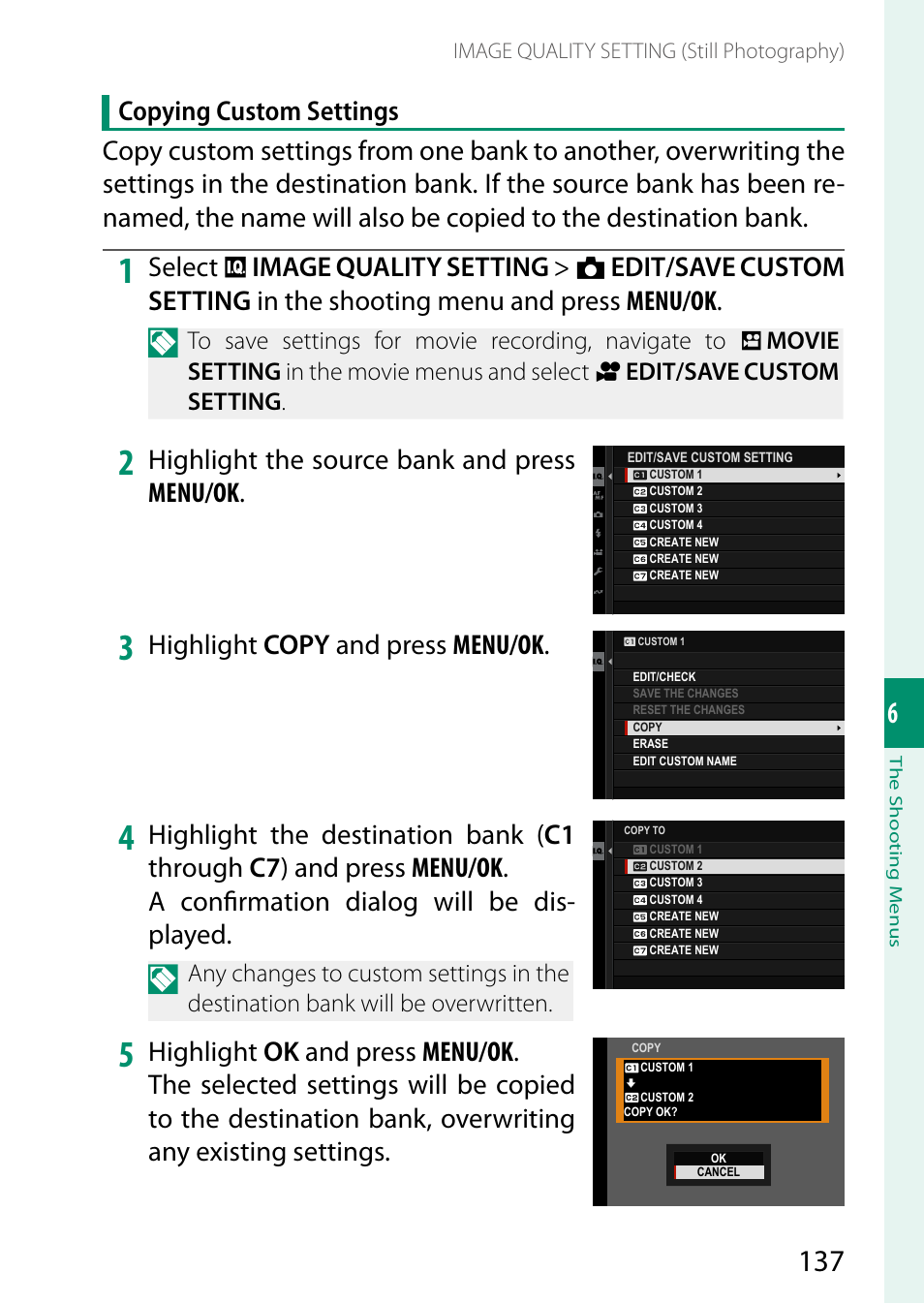 IMAGE QUALITY SETTING (Still Photography)

Copying Custom Settings

Copy custom settings from one bank to another, overwriting the settings in the destination bank. If the source bank has been renamed, the name will also be copied to the destination bank.

1 Select IMAGE QUALITY SETTING > EDIT/SAVE CUSTOM SETTING in the shooting menu and press MENU/OK.

To save settings for movie recording, navigate to MOVIE SETTING in the movie menus and select EDIT/SAVE CUSTOM SETTING.

2 Highlight the source bank and press MENU/OK.

EDIT/SAVE CUSTOM SETTING
C1 CUSTOM 1
C2 CUSTOM 2
C3 CUSTOM 3
C4 CUSTOM 4
C5 CREATE NEW
C6 CREATE NEW
C7 CREATE NEW

3 Highlight COPY and press MENU/OK.

C1 CUSTOM 1
EDIT/CHECK
SAVE THE CHANGES
RESET THE CHANGES
COPY
ERASE
EDIT CUSTOM NAME

4 Highlight the destination bank (C1 through C7) and press MENU/OK. A confirmation dialog will be displayed.

Any changes to custom settings in the destination bank will be overwritten.

COPY TO
C1 CUSTOM 1
C2 CUSTOM 2
C3 CUSTOM 3
C4 CUSTOM 4
C5 CREATE NEW
C6 CREATE NEW
C7 CREATE NEW

5 Highlight OK and press MENU/OK. The selected settings will be copied to the destination bank, overwriting any existing settings.

COPY
C1 CUSTOM 1
C2 CUSTOM 2
COPY OK?
OK
CANCEL

6
The Shooting Menus

137